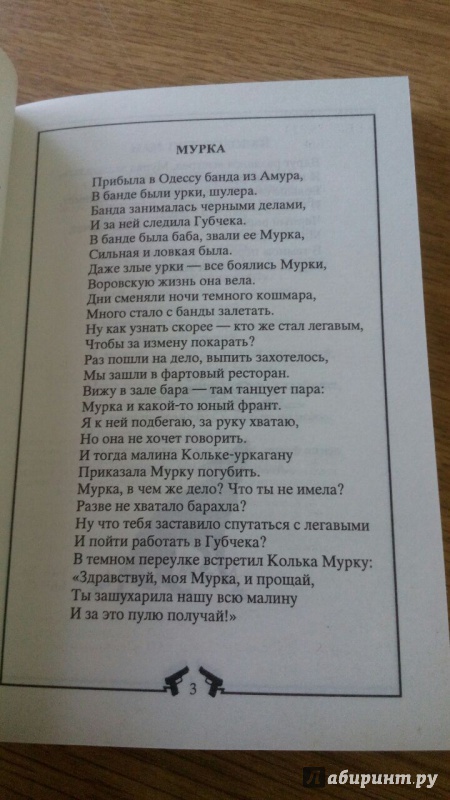 МУРКА

Прибыла в Одессу банда из Амура,
В банде были урки, шулера.
Банда занималась черными делами,
И за ней следила Губчека.
В банде была баба, звали ее Мурка,
Сильная и ловкая была.
Даже злые урки — все боялись Мурки,
Воровскую жизнь она вела.
Дни сменяли ночи темного кошмара,
Много стало с банды залетать.
Ну как узнать скорее — кто же стал легавым,
Чтобы за измену покарать?
Раз пошли на дело, выпить захотелось,
Мы зашли в фартовый ресторан.
Вижу в зале бара — там танцует пара:
Мурка и какой-то юный франт.
Я к ней подбегаю, за руку хватаю,
Но она не хочет говорить.
И тогда малина Кольке-уркагану
Приказала Мурку погубить.
Мурка, в чем же дело? Что ты не имела?
Разве не хватало барахла?
Ну что тебя заставило спутаться с легавыми
И пойти работать в Губчека?
В темном переулке встретил Колька Мурку:
«Здравствуй, моя Мурка, и прощай,
Ты зашухарила нашу всю малину
И за это пулю получай!»

3

Лабиринт.ру